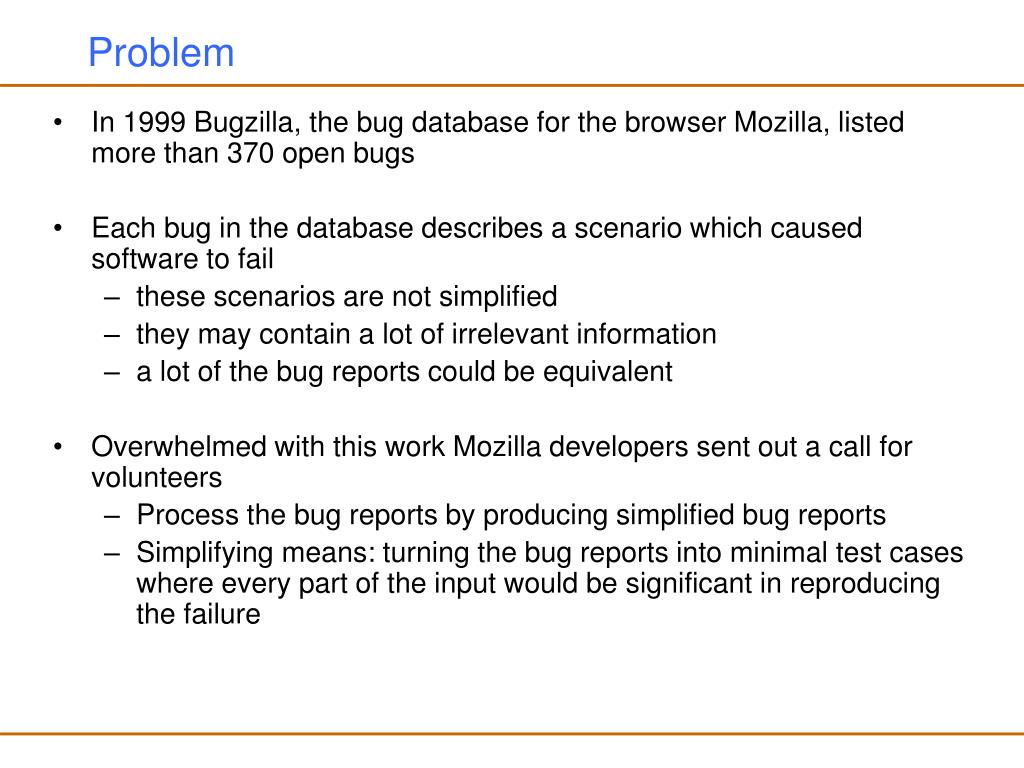 Problem

• In 1999 Bugzilla, the bug database for the browser Mozilla, listed more than 370 open bugs

• Each bug in the database describes a scenario which caused software to fail
– these scenarios are not simplified
– they may contain a lot of irrelevant information
– a lot of the bug reports could be equivalent

• Overwhelmed with this work Mozilla developers sent out a call for volunteers
– Process the bug reports by producing simplified bug reports
– Simplifying means: turning the bug reports into minimal test cases where every part of the input would be significant in reproducing the failure